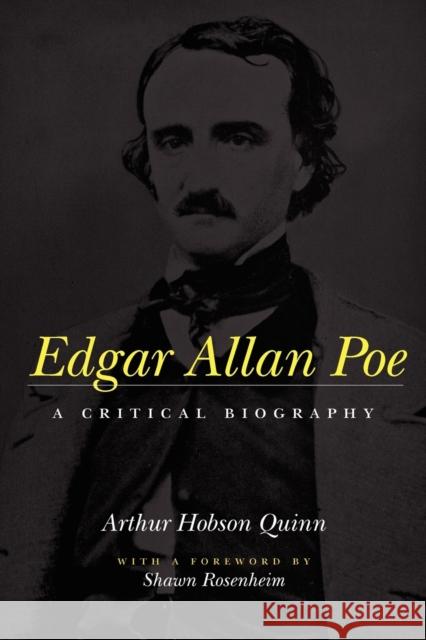 Edgar Allan Poe

A CRITICAL BIOGRAPHY

Arthur Hobson Quinn

WITH A FOREWORD BY
Shawn Rosenheim